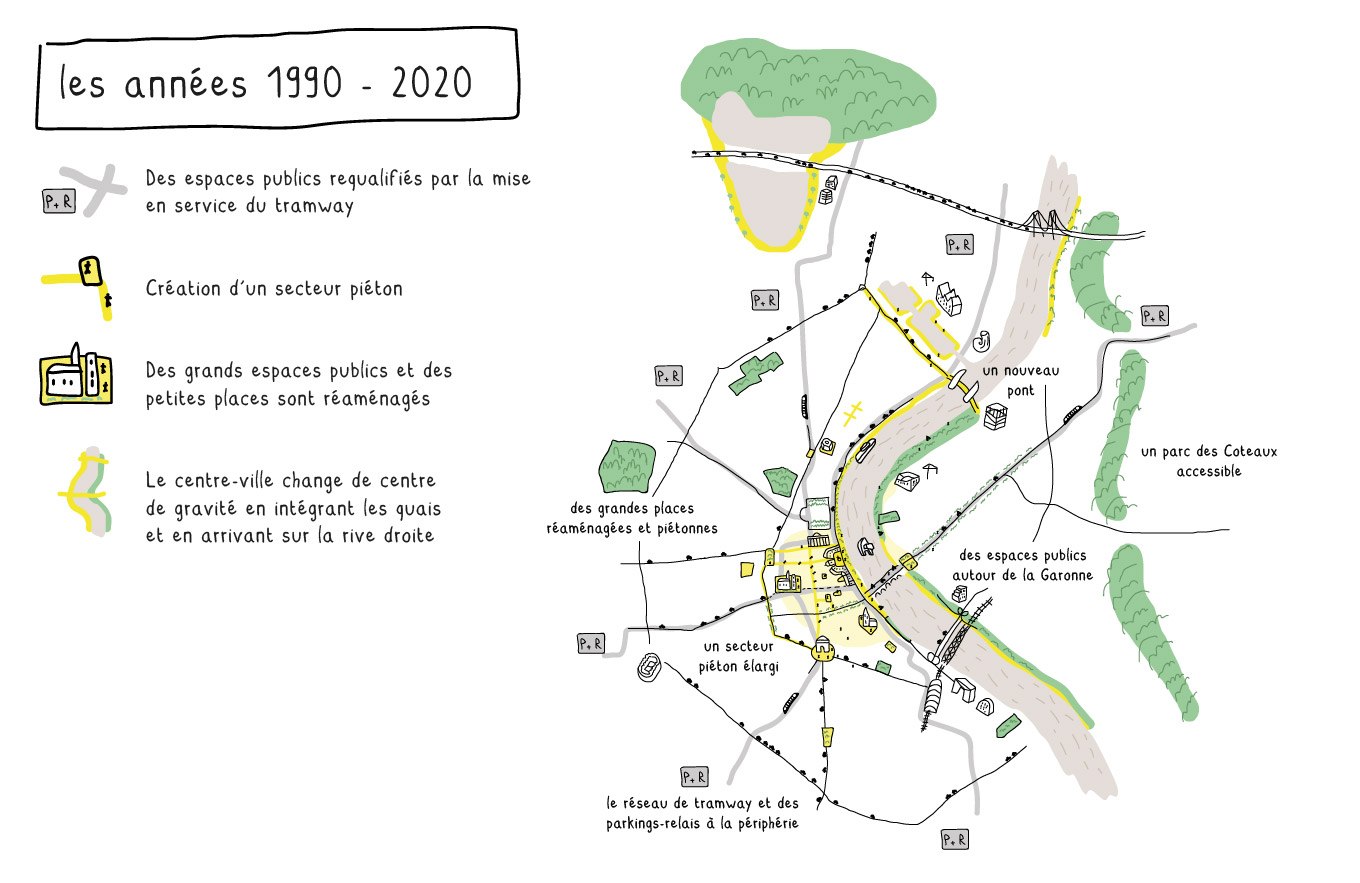 les années 1990 - 2020

P+R

Des espaces publics requalifiés par la mise en service du tramway

Création d'un secteur piéton

Des grands espaces publics et des petites places sont réaménagés

Le centre-ville change de centre de gravité en intégrant les quais et en arrivant sur la rive droite

P+R

P+R

P+R

P+R

un nouveau pont

un parc des Coteaux accessible

des grandes places réaménagées et piétonnes

des espaces publics autour de la Garonne

P+R

un secteur piéton élargi

P+R

le réseau de tramway et des parkings-relais à la périphérie

P+R